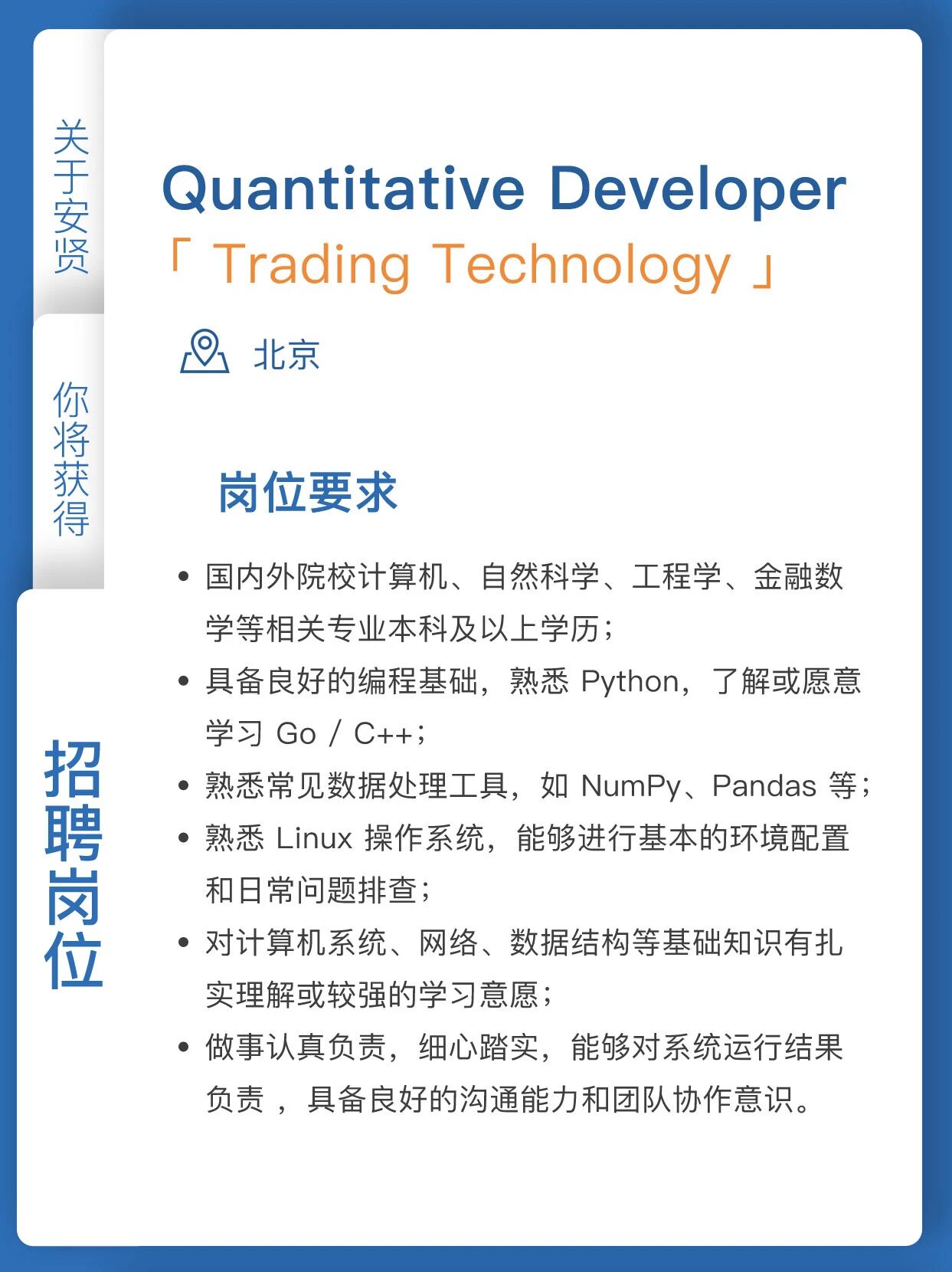 关于安贤

你将获得

招聘岗位

Quantitative Developer
「 Trading Technology 」

北京

岗位要求

• 国内外院校计算机、自然科学、工程学、金融数学等相关专业本科及以上学历；
• 具备良好的编程基础，熟悉 Python，了解或愿意学习 Go / C++；
• 熟悉常见数据处理工具，如 NumPy、Pandas 等；
• 熟悉 Linux 操作系统，能够进行基本的环境配置和日常问题排查；
• 对计算机系统、网络、数据结构等基础知识有扎实理解或较强的学习意愿；
• 做事认真负责，细心踏实，能够对系统运行结果负责 ，具备良好的沟通能力和团队协作意识。